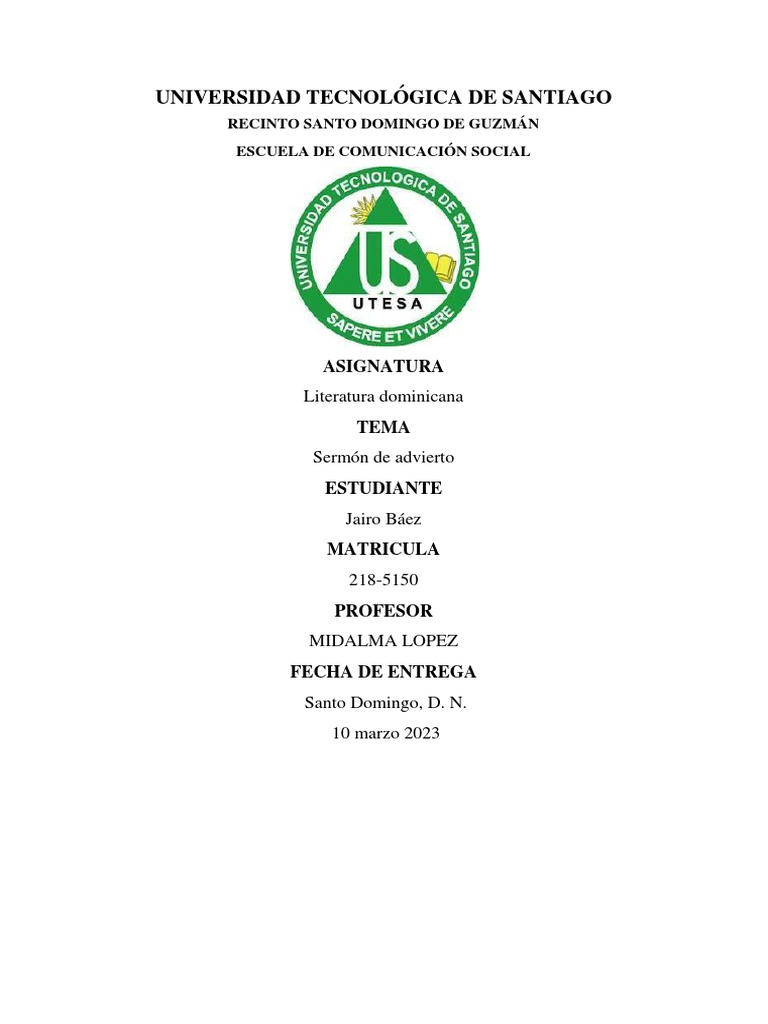 UNIVERSIDAD TECNOLÓGICA DE SANTIAGO

RECINTO SANTO DOMINGO DE GUZMÁN

ESCUELA DE COMUNICACIÓN SOCIAL

UNIVERSIDAD TECNOLOGICA DE SANTIAGO

US

UTESA

SAPERE ET VIVERE

ASIGNATURA

Literatura dominicana

TEMA

Sermón de advierto

ESTUDIANTE

Jairo Báez

MATRICULA

218-5150

PROFESOR

MIDALMA LOPEZ

FECHA DE ENTREGA

Santo Domingo, D. N.

10 marzo 2023